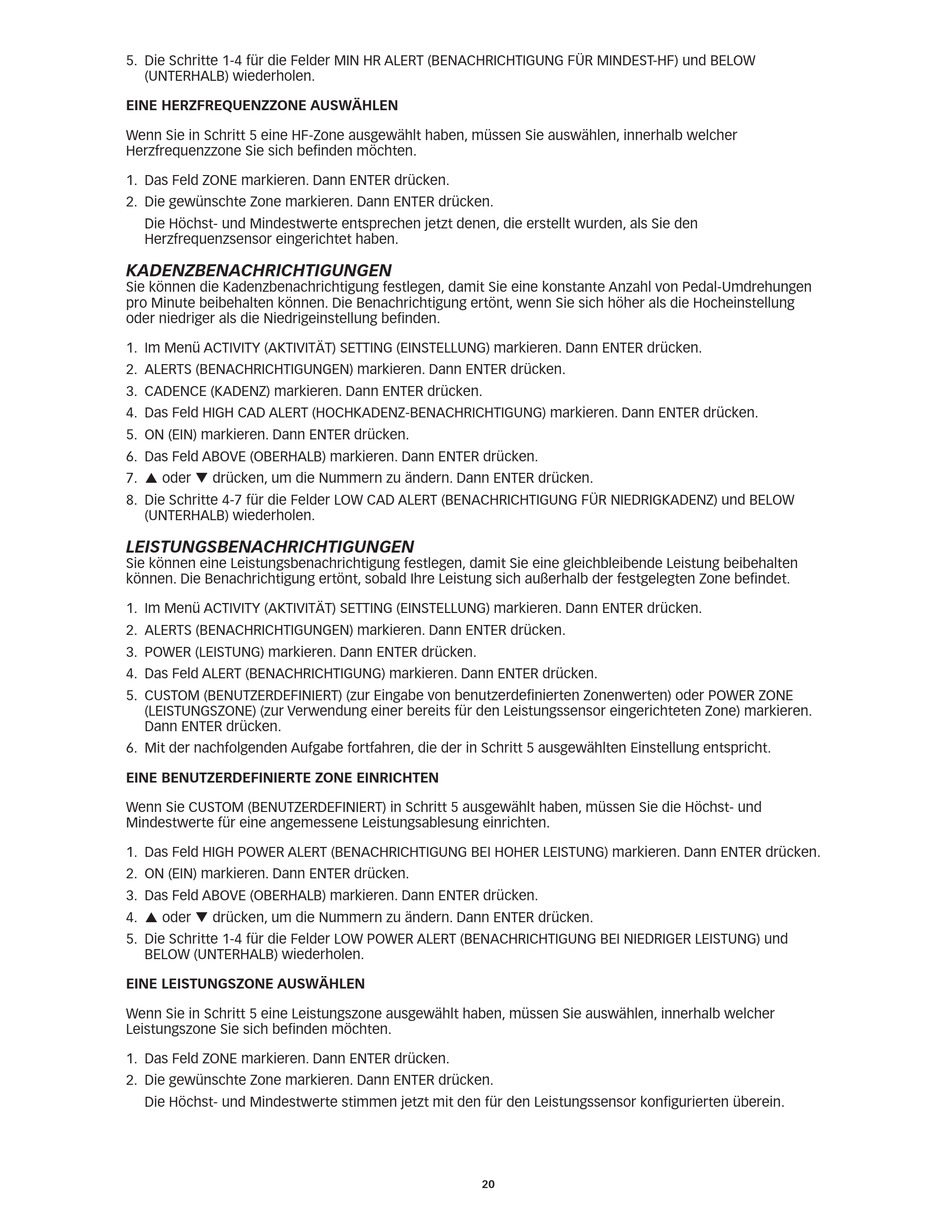 5. Die Schritte 1-4 für die Felder MIN HR ALERT (BENACHRICHTIGUNG FÜR MINDEST-HF) und BELOW (UNTERHALB) wiederholen.

EINE HERZFREQUENZZONE AUSWÄHLEN

Wenn Sie in Schritt 5 eine HF-Zone ausgewählt haben, müssen Sie auswählen, innerhalb welcher Herzfrequenzzone Sie sich befinden möchten.

1. Das Feld ZONE markieren. Dann ENTER drücken.
2. Die gewünschte Zone markieren. Dann ENTER drücken.
Die Höchst- und Mindestwerte entsprechen jetzt denen, die erstellt wurden, als Sie den Herzfrequenzsensor eingerichtet haben.

KADENZBENACHRICHTIGUNGEN
Sie können die Kadenzbenachrichtigung festlegen, damit Sie eine konstante Anzahl von Pedal-Umdrehungen pro Minute beibehalten können. Die Benachrichtigung ertönt, wenn Sie sich höher als die Hocheinstellung oder niedriger als die Niedrigeinstellung befinden.

1. Im Menü ACTIVITY (AKTIVITÄT) SETTING (EINSTELLUNG) markieren. Dann ENTER drücken.
2. ALERTS (BENACHRICHTIGUNGEN) markieren. Dann ENTER drücken.
3. CADENCE (KADENZ) markieren. Dann ENTER drücken.
4. Das Feld HIGH CAD ALERT (HOCHKADENZ-BENACHRICHTIGUNG) markieren. Dann ENTER drücken.
5. ON (EIN) markieren. Dann ENTER drücken.
6. Das Feld ABOVE (OBERHALB) markieren. Dann ENTER drücken.
7. ▲ oder ▼ drücken, um die Nummern zu ändern. Dann ENTER drücken.
8. Die Schritte 4-7 für die Felder LOW CAD ALERT (BENACHRICHTIGUNG FÜR NIEDRIGKADENZ) und BELOW (UNTERHALB) wiederholen.

LEISTUNGSBENACHRICHTIGUNGEN
Sie können eine Leistungsbenachrichtigung festlegen, damit Sie eine gleichbleibende Leistung beibehalten können. Die Benachrichtigung ertönt, sobald Ihre Leistung sich außerhalb der festgelegten Zone befindet.

1. Im Menü ACTIVITY (AKTIVITÄT) SETTING (EINSTELLUNG) markieren. Dann ENTER drücken.
2. ALERTS (BENACHRICHTIGUNGEN) markieren. Dann ENTER drücken.
3. POWER (LEISTUNG) markieren. Dann ENTER drücken.
4. Das Feld ALERT (BENACHRICHTIGUNG) markieren. Dann ENTER drücken.
5. CUSTOM (BENUTZERDEFINIERT) (zur Eingabe von benutzerdefinierten Zonenwerten) oder POWER ZONE (LEISTUNGSZONE) (zur Verwendung einer bereits für den Leistungssensor eingerichteten Zone) markieren. Dann ENTER drücken.
6. Mit der nachfolgenden Aufgabe fortfahren, die der in Schritt 5 ausgewählten Einstellung entspricht.

EINE BENUTZERDEFINIERTE ZONE EINRICHTEN

Wenn Sie CUSTOM (BENUTZERDEFINIERT) in Schritt 5 ausgewählt haben, müssen Sie die Höchst- und Mindestwerte für eine angemessene Leistungsablesung einrichten.

1. Das Feld HIGH POWER ALERT (BENACHRICHTIGUNG BEI HOHER LEISTUNG) markieren. Dann ENTER drücken.
2. ON (EIN) markieren. Dann ENTER drücken.
3. Das Feld ABOVE (OBERHALB) markieren. Dann ENTER drücken.
4. ▲ oder ▼ drücken, um die Nummern zu ändern. Dann ENTER drücken.
5. Die Schritte 1-4 für die Felder LOW POWER ALERT (BENACHRICHTIGUNG BEI NIEDRIGER LEISTUNG) und BELOW (UNTERHALB) wiederholen.

EINE LEISTUNGSZONE AUSWÄHLEN

Wenn Sie in Schritt 5 eine Leistungszone ausgewählt haben, müssen Sie auswählen, innerhalb welcher Leistungszone Sie sich befinden möchten.

1. Das Feld ZONE markieren. Dann ENTER drücken.
2. Die gewünschte Zone markieren. Dann ENTER drücken.
Die Höchst- und Mindestwerte stimmen jetzt mit den für den Leistungssensor konfigurierten überein.

20